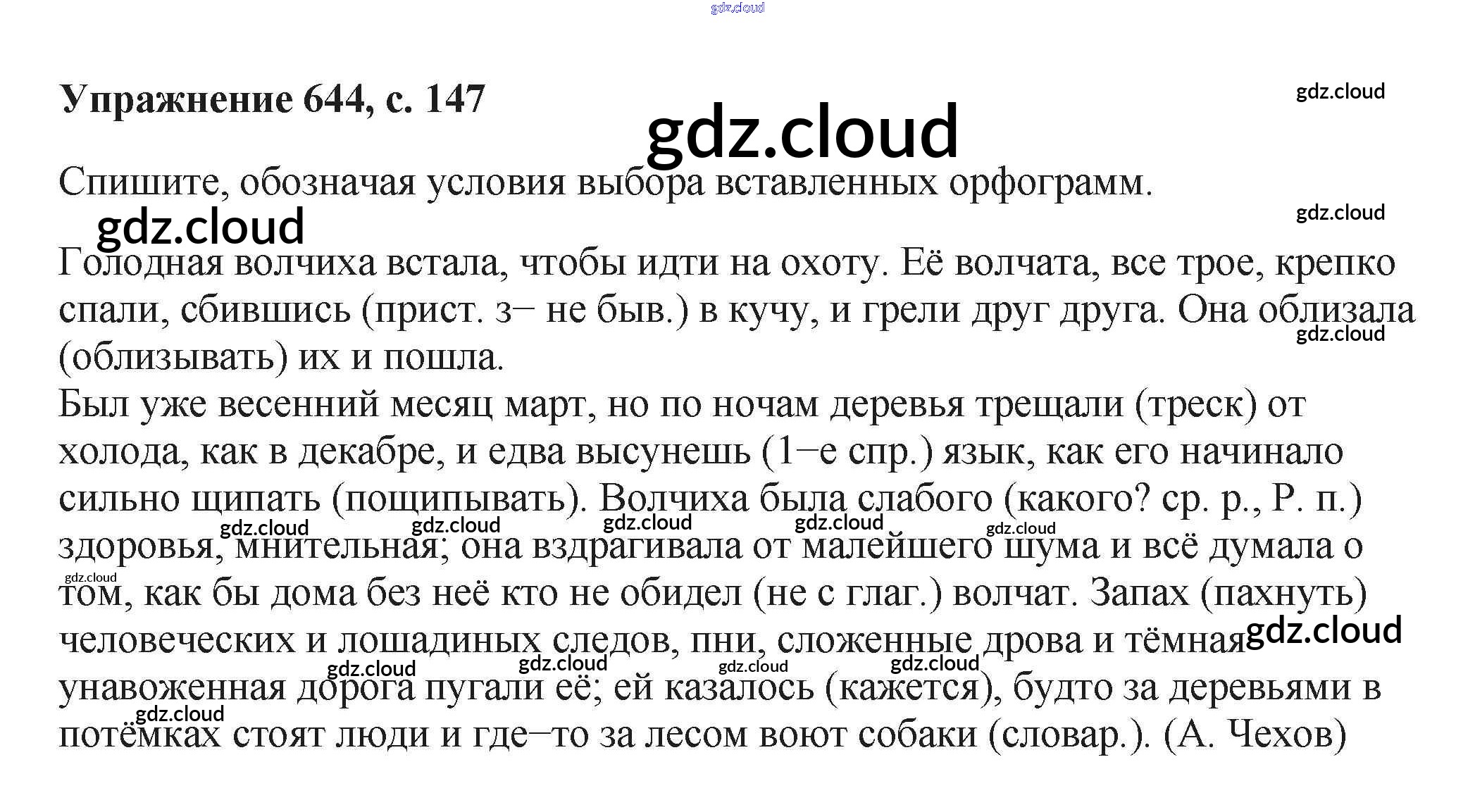 gdz.cloud

Упражнение 644, с. 147

gdz.cloud

gdz.cloud

Спишите, обозначая условия выбора вставленных орфограмм.

gdz.cloud

gdz.cloud

Голодная волчиха встала, чтобы идти на охоту. Её волчата, все трое, крепко спали, сбившись (прист. з– не быв.) в кучу, и грели друг друга. Она облизала (облизывать) их и пошла.

gdz.cloud

Был уже весенний месяц март, но по ночам деревья трещали (треск) от холода, как в декабре, и едва высунешь (1–е спр.) язык, как его начинало сильно щипать (пощипывать). Волчиха была слабого (какого? ср. р., Р. п.) здоровья, мнительная; она вздрагивала от малейшего шума и всё думала о том, как бы дома без неё кто не обидел (не с глаг.) волчат. Запах (пахнуть) человеческих и лошадиных следов, пни, сложенные дрова и тёмная унавоженная дорога пугали её; ей казалось (кажется), будто за деревьями в потёмках стоят люди и где–то за лесом воют собаки (словар.). (А. Чехов)

gdz.cloud gdz.cloud gdz.cloud gdz.cloud gdz.cloud gdz.cloud gdz.cloud gdz.cloud gdz.cloud gdz.cloud gdz.cloud gdz.cloud